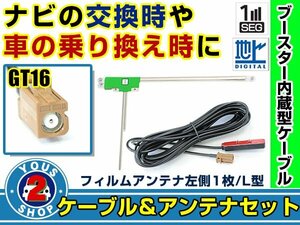 ナビの交換時や
車の乗り換え時に

1
SEG

地上
DIGITAL

ブースター内蔵型ケーブル

GT16

フィルムアンテナ左側1枚/L型

YOUS
2
SHOP

ケーブル＆アンテナセット